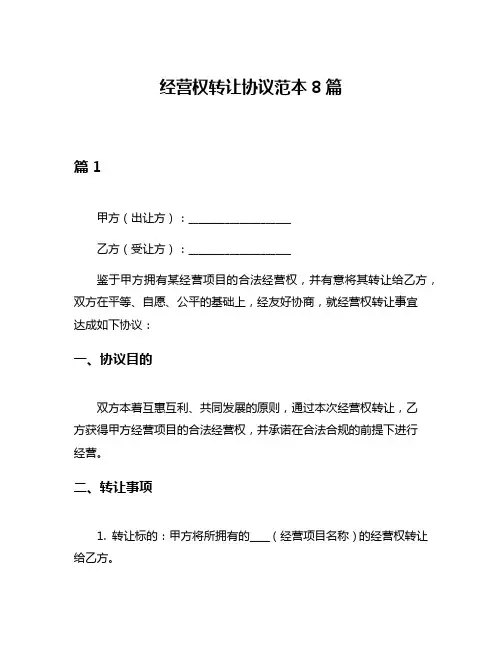 经营权转让协议范本 8 篇

篇 1

甲方（出让方）：__________________

乙方（受让方）：__________________

鉴于甲方拥有某经营项目的合法经营权，并有意将其转让给乙方，双方在平等、自愿、公平的基础上，经友好协商，就经营权转让事宜达成如下协议：

一、协议目的

双方本着互惠互利、共同发展的原则，通过本次经营权转让，乙方获得甲方经营项目的合法经营权，并承诺在合法合规的前提下进行经营。

二、转让事项

1. 转让标的：甲方将所拥有的____（经营项目名称）的经营权转让给乙方。